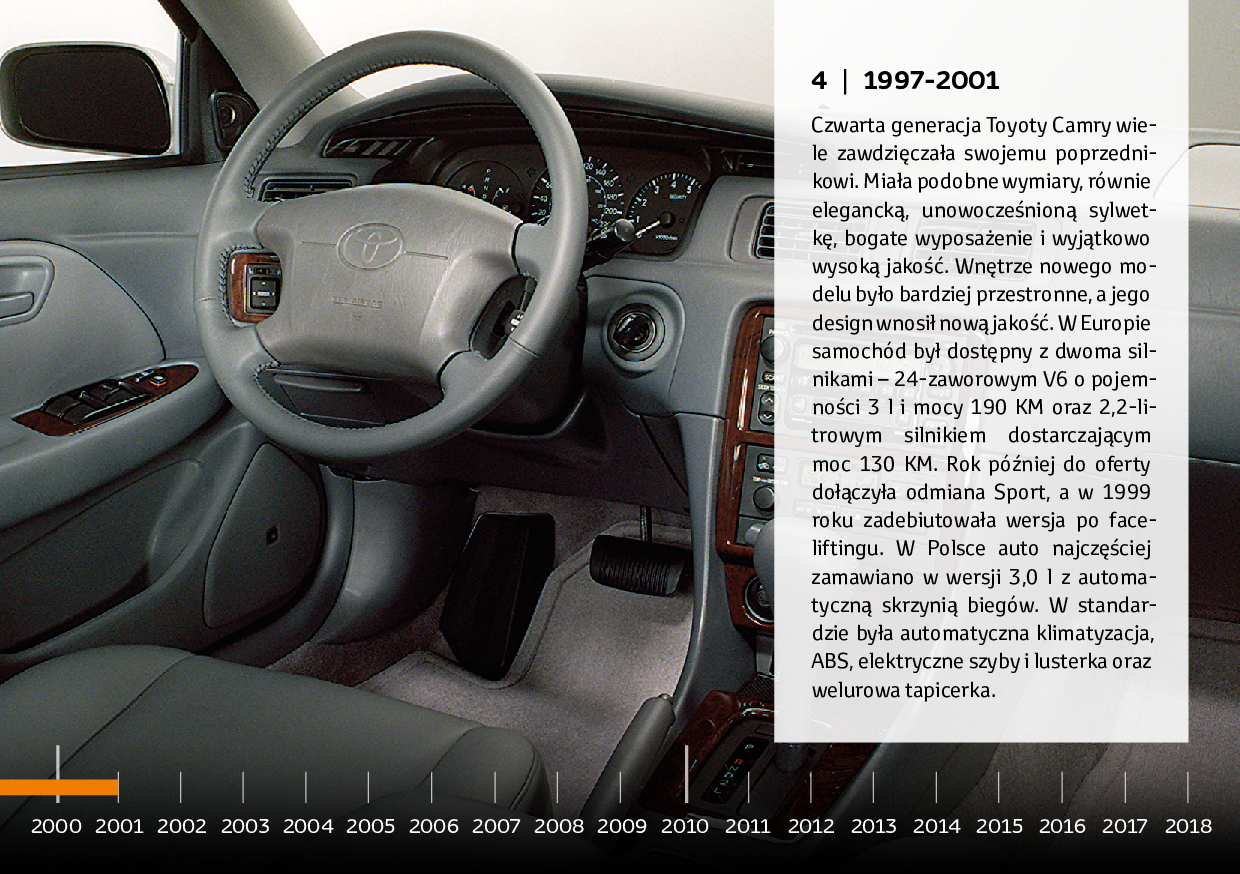 4 | 1997-2001

Czwarta generacja Toyoty Camry wiele zawdzięczała swojemu poprzednikowi. Miała podobne wymiary, równie elegancką, unowocześnioną sylwetkę, bogate wyposażenie i wyjątkowo wysoką jakość. Wnętrze nowego modelu było bardziej przestronne, a jego design wnosił nową jakość. W Europie samochód był dostępny z dwoma silnikami – 24-zaworowym V6 o pojemności 3 l i mocy 190 KM oraz 2,2-litrowym silnikiem dostarczającym moc 130 KM. Rok później do oferty dołączyła odmiana Sport, a w 1999 roku zadebiutowała wersja po faceliftingu. W Polsce auto najczęściej zamawiano w wersji 3,0 l z automatyczną skrzynią biegów. W standardzie była automatyczna klimatyzacja, ABS, elektryczne szyby i lusterka oraz welurowa tapicerka.

2000 2001 2002 2003 2004 2005 2006 2007 2008 2009 2010 2011 2012 2013 2014 2015 2016 2017 2018